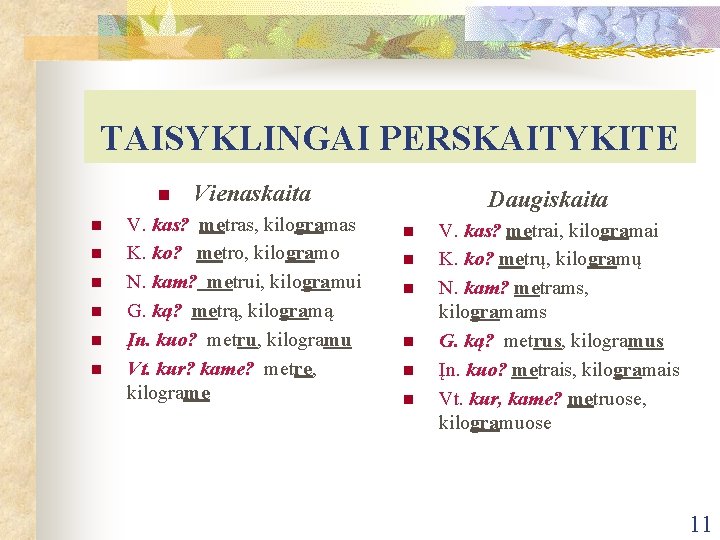 TAISYKLINGAI PERSKAITYKITE

Vienaskaita

V. kas? metras, kilogramas

K. ko? metro, kilogramo

N. kam? metrui, kilogramui

G. ką? metrą, kilogramą

Įn. kuo? metru, kilogramu

Vt. kur? kame? metre, kilograme

Daugiskaita

V. kas? metrai, kilogramai

K. ko? metrų, kilogramų

N. kam? metrams, kilogramams

G. ką? metrus, kilogramus

Įn. kuo? metrais, kilogramais

Vt. kur, kame? metruose, kilogramuose

11